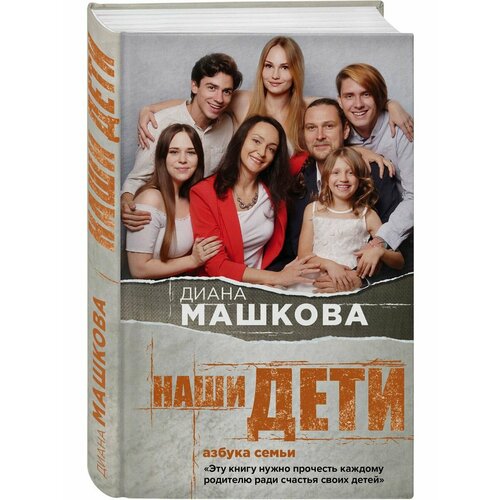 НАШИ ДЕТИ

ДИАНА МАШКОВА

ДИАНА
МАШКОВА

НАШИ ДЕТИ

азбука семьи

«Эту книгу нужно прочесть каждому родителю ради счастья своих детей»